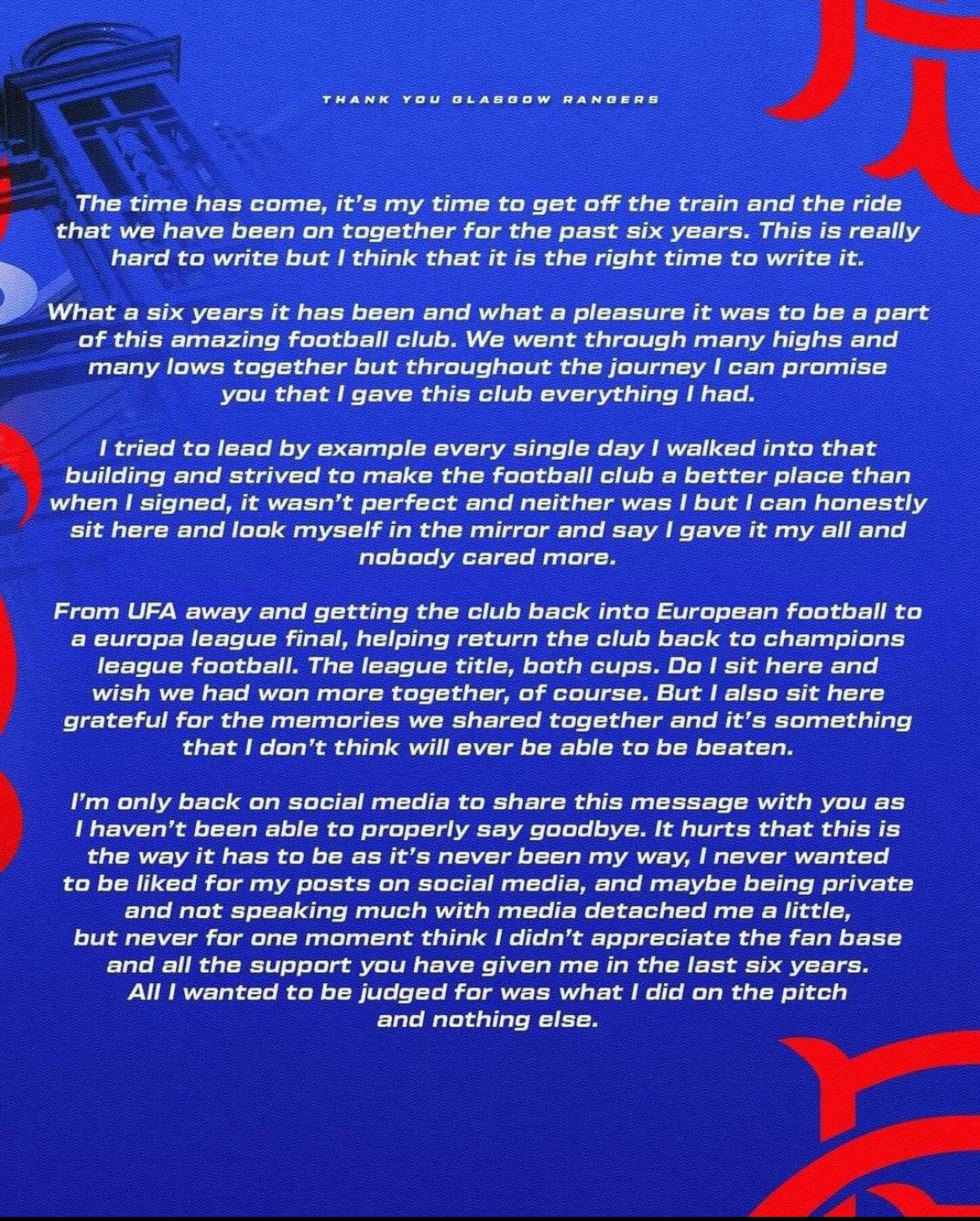 THANK YOU GLASGOW RANGERS

The time has come, it's my time to get off the train and the ride that we have been on together for the past six years. This is really hard to write but I think that it is the right time to write it.

What a six years it has been and what a pleasure it was to be a part of this amazing football club. We went through many highs and many lows together but throughout the journey I can promise you that I gave this club everything I had.

I tried to lead by example every single day I walked into that building and strived to make the football club a better place than when I signed, it wasn't perfect and neither was I but I can honestly sit here and look myself in the mirror and say I gave it my all and nobody cared more.

From UFA away and getting the club back into European football to a europa league final, helping return the club back to champions league football. The league title, both cups. Do I sit here and wish we had won more together, of course. But I also sit here grateful for the memories we shared together and it's something that I don't think will ever be able to be beaten.

I'm only back on social media to share this message with you as I haven't been able to properly say goodbye. It hurts that this is the way it has to be as it's never been my way, I never wanted to be liked for my posts on social media, and maybe being private and not speaking much with media detached me a little, but never for one moment think I didn't appreciate the fan base and all the support you have given me in the last six years. All I wanted to be judged for was what I did on the pitch and nothing else.